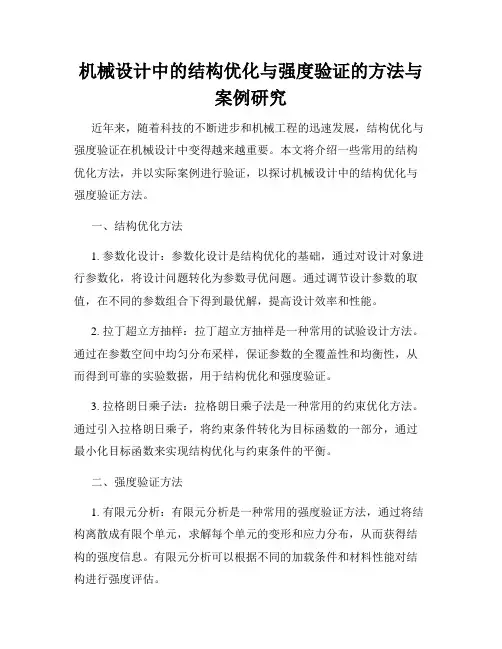 机械设计中的结构优化与强度验证的方法与案例研究

近年来，随着科技的不断进步和机械工程的迅速发展，结构优化与强度验证在机械设计中变得越来越重要。本文将介绍一些常用的结构优化方法，并以实际案例进行验证，以探讨机械设计中的结构优化与强度验证方法。

一、结构优化方法

1. 参数化设计：参数化设计是结构优化的基础，通过对设计对象进行参数化，将设计问题转化为参数寻优问题。通过调节设计参数的取值，在不同的参数组合下得到最优解，提高设计效率和性能。

2. 拉丁超立方抽样：拉丁超立方抽样是一种常用的试验设计方法。通过在参数空间中均匀分布采样，保证参数的全覆盖性和均衡性，从而得到可靠的实验数据，用于结构优化和强度验证。

3. 拉格朗日乘子法：拉格朗日乘子法是一种常用的约束优化方法。通过引入拉格朗日乘子，将约束条件转化为目标函数的一部分，通过最小化目标函数来实现结构优化与约束条件的平衡。

二、强度验证方法

1. 有限元分析：有限元分析是一种常用的强度验证方法，通过将结构离散成有限个单元，求解每个单元的变形和应力分布，从而获得结构的强度信息。有限元分析可以根据不同的加载条件和材料性能对结构进行强度评估。